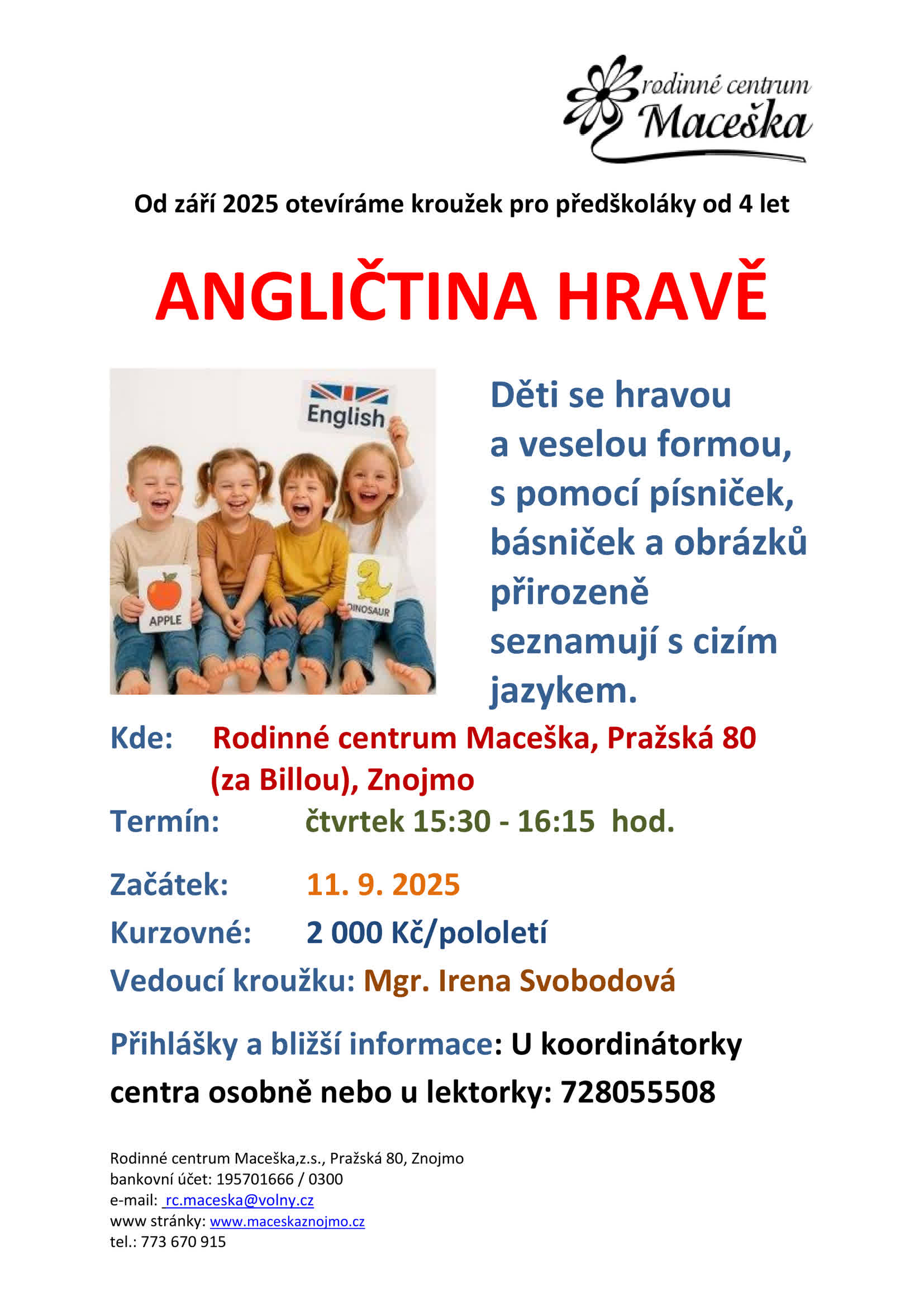 rodinné centrum
Maceška

Od září 2025 otevíráme kroužek pro předškoláky od 4 let

ANGLIČTINA HRAVĚ

English

APPLE

DINOSAUR

Děti se hravou a veselou formou, s pomocí písniček, básniček a obrázků přirozeně seznamují s cizím jazykem.

Kde: Rodinné centrum Maceška, Pražská 80 (za Billou), Znojmo

Termín: čtvrtek 15:30 - 16:15 hod.

Začátek: 11. 9. 2025

Kurzovné: 2 000 Kč/pololetí

Vedoucí kroužku: Mgr. Irena Svobodová

Přihlášky a bližší informace: U koordinátorky centra osobně nebo u lektorky: 728055508

Rodinné centrum Maceška,z.s., Pražská 80, Znojmo
bankovní účet: 195701666 / 0300
e-mail: rc.maceska@volny.cz
www stránky: www.maceskaznojmo.cz
tel.: 773 670 915